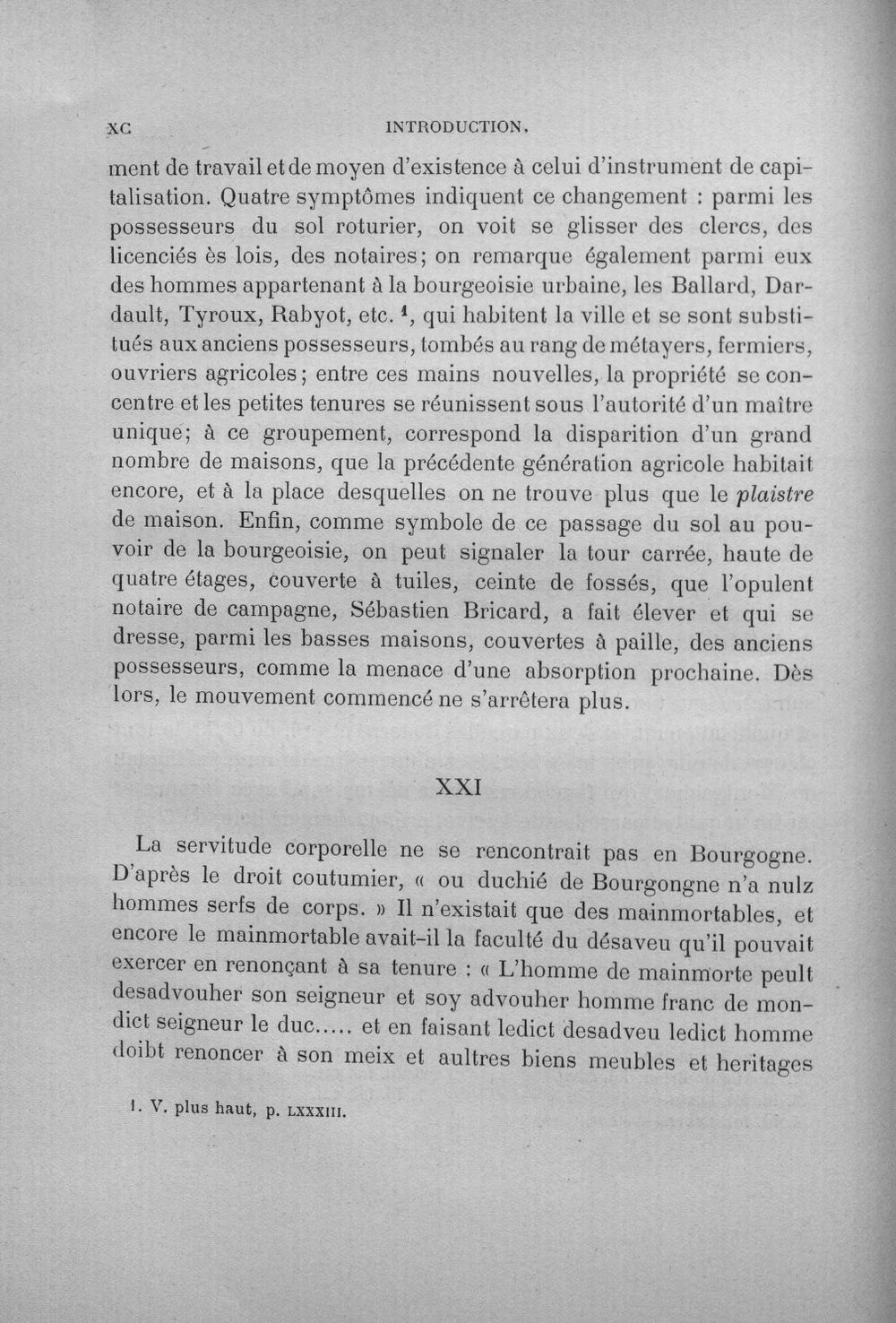 XC INTRODUCTION.

ment de travail et de moyen d'existence à celui d'instrument de capitalisation. Quatre symptômes indiquent ce changement : parmi les possesseurs du sol roturier, on voit se glisser des clercs, des licenciés ès lois, des notaires; on remarque également parmi eux des hommes appartenant à la bourgeoisie urbaine, les Ballard, Dardault, Tyroux, Rabyot, etc. $^{1}$, qui habitent la ville et se sont substitués aux anciens possesseurs, tombés au rang de métayers, fermiers, ouvriers agricoles; entre ces mains nouvelles, la propriété se concentre et les petites tenures se réunissent sous l'autorité d'un maître unique; à ce groupement, correspond la disparition d'un grand nombre de maisons, que la précédente génération agricole habitait encore, et à la place desquelles on ne trouve plus que le plaistre de maison. Enfin, comme symbole de ce passage du sol au pouvoir de la bourgeoisie, on peut signaler la tour carrée, haute de quatre étages, couverte à tuiles, ceinte de fossés, que l'opulent notaire de campagne, Sébastien Bricard, a fait élever et qui se dresse, parmi les basses maisons, couvertes à paille, des anciens possesseurs, comme la menace d'une absorption prochaine. Dès lors, le mouvement commencé ne s'arrêtera plus.

XXI

La servitude corporelle ne se rencontrait pas en Bourgogne. D'après le droit coutumier, « ou duchié de Bourgongne n'a nulz hommes serfs de corps. » Il n'existait que des mainmortables, et encore le mainmortable avait-il la faculté du désaveu qu'il pouvait exercer en renonçant à sa tenure : « L'homme de mainmorte peult desadvouher son seigneur et soy advouher homme franc de mondict seigneur le duc..... et en faisant ledict desadveu ledict homme doibt renoncer à son meix et aultres biens meubles et heritages

1. V. plus haut, p. LXXXIII.